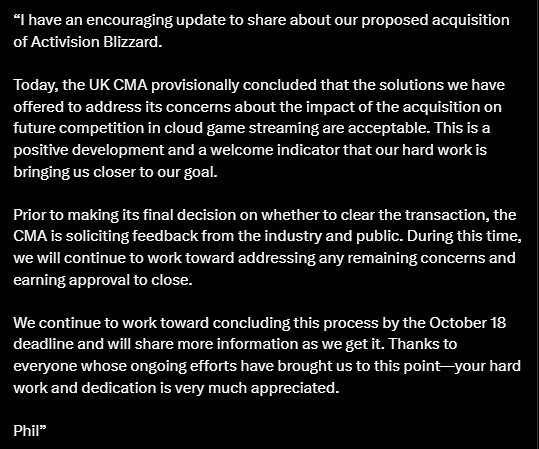 “I have an encouraging update to share about our proposed acquisition of Activision Blizzard.

Today, the UK CMA provisionally concluded that the solutions we have offered to address its concerns about the impact of the acquisition on future competition in cloud game streaming are acceptable. This is a positive development and a welcome indicator that our hard work is bringing us closer to our goal.

Prior to making its final decision on whether to clear the transaction, the CMA is soliciting feedback from the industry and public. During this time, we will continue to work toward addressing any remaining concerns and earning approval to close.

We continue to work toward concluding this process by the October 18 deadline and will share more information as we get it. Thanks to everyone whose ongoing efforts have brought us to this point—your hard work and dedication is very much appreciated.

Phil”